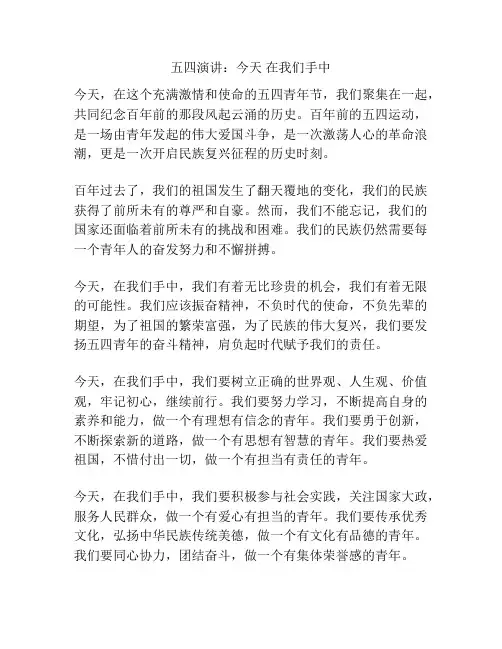 五四演讲：今天 在我们手中

今天，在这个充满激情和使命的五四青年节，我们聚集在一起，共同纪念百年前的那段风起云涌的历史。百年前的五四运动，是一场由青年发起的伟大爱国斗争，是一次激荡人心的革命浪潮，更是一次开启民族复兴征程的历史时刻。

百年过去了，我们的祖国发生了翻天覆地的变化，我们的民族获得了前所未有的尊严和自豪。然而，我们不能忘记，我们的国家还面临着前所未有的挑战和困难。我们的民族仍然需要每一个青年人的奋发努力和不懈拼搏。

今天，在我们手中，我们有着无比珍贵的机会，我们有着无限的可能性。我们应该振奋精神，不负时代的使命，不负先辈的期望，为了祖国的繁荣富强，为了民族的伟大复兴，我们要发扬五四青年的奋斗精神，肩负起时代赋予我们的责任。

今天，在我们手中，我们要树立正确的世界观、人生观、价值观，牢记初心，继续前行。我们要努力学习，不断提高自身的素养和能力，做一个有理想有信念的青年。我们要勇于创新，不断探索新的道路，做一个有思想有智慧的青年。我们要热爱祖国，不惜付出一切，做一个有担当有责任的青年。

今天，在我们手中，我们要积极参与社会实践，关注国家大政，服务人民群众，做一个有爱心有担当的青年。我们要传承优秀文化，弘扬中华民族传统美德，做一个有文化有品德的青年。我们要同心协力，团结奋斗，做一个有集体荣誉感的青年。